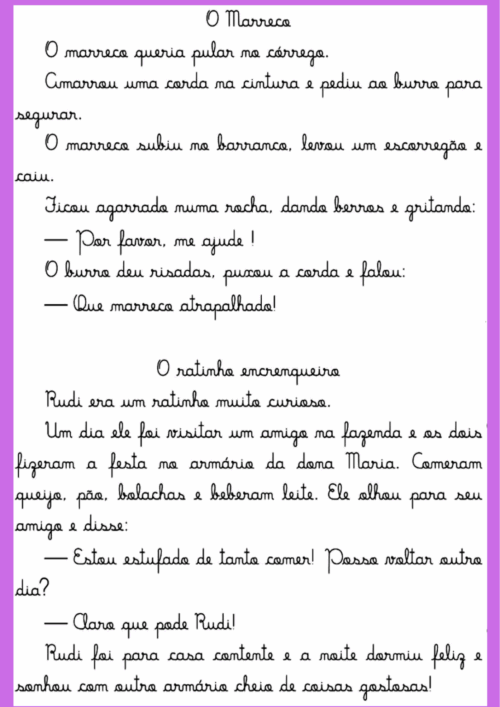 O Marreco

O marreco queria pular no córrego.

Amarrou uma corda na cintura e pediu ao burro para segurar.

O marreco subiu no barranco, levou um escorregão e caiu.

Ficou agarrado numa rocha, dando berros e gritando:

— Por favor, me ajude !

O burro deu risadas, puxou a corda e falou:

— Que marreco atrapalhado!

O ratinho encrenqueiro

Rudi era um ratinho muito curioso.

Um dia ele foi visitar um amigo na fazenda e os dois fizeram a festa no armário da dona Maria. Comeram queijo, pão, bolachas e beberam leite. Ele olhou para seu amigo e disse:

— Estou estufado de tanto comer! Posso voltar outro dia?

— Claro que pode Rudi!

Rudi foi para casa contente e a noite dormiu feliz e sonhou com outro armário cheio de coisas gostosas!